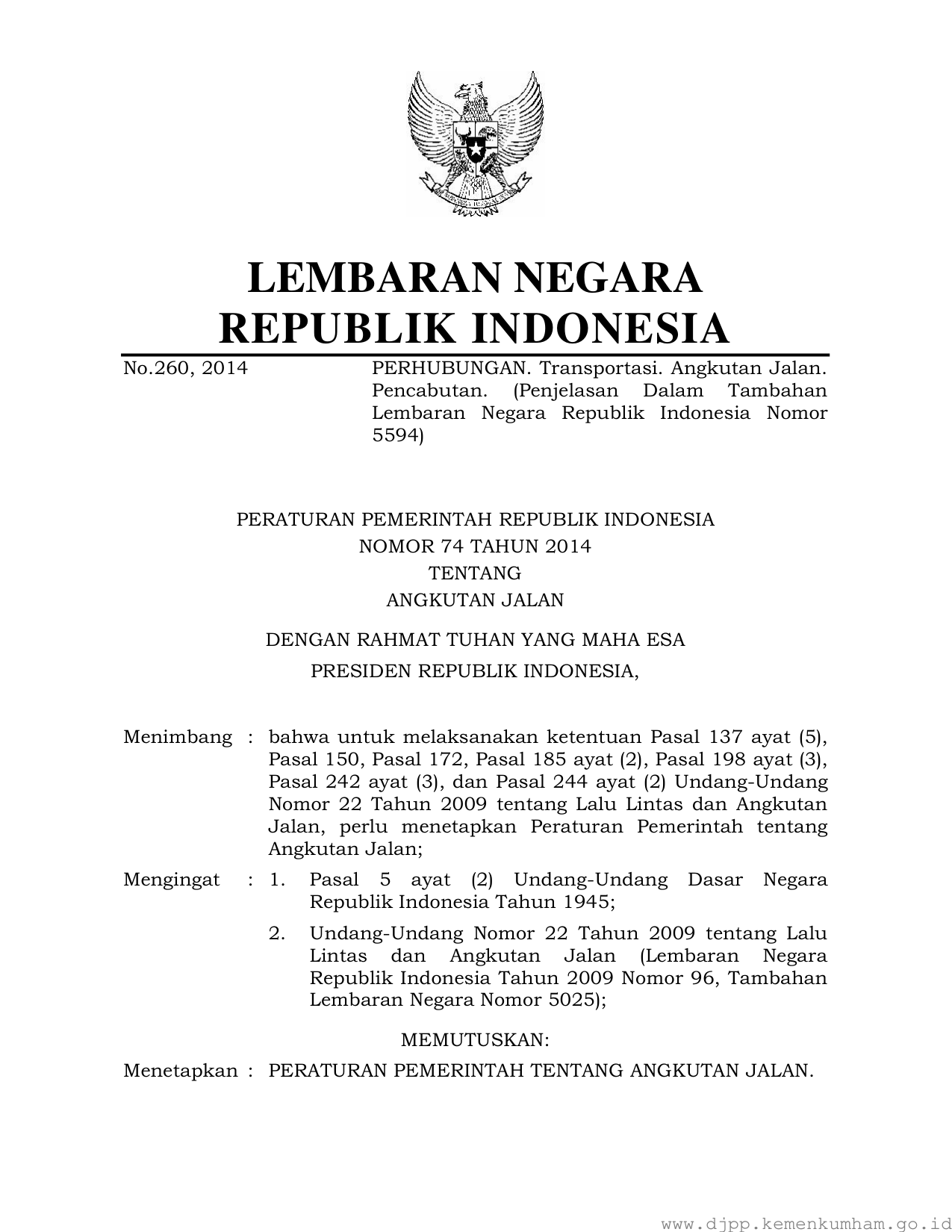 LEMBARAN NEGARA
REPUBLIK INDONESIA

No.260, 2014

PERHUBUNGAN. Transportasi. Angkutan Jalan. Pencabutan. (Penjelasan Dalam Tambahan Lembaran Negara Republik Indonesia Nomor 5594)

PERATURAN PEMERINTAH REPUBLIK INDONESIA
NOMOR 74 TAHUN 2014
TENTANG
ANGKUTAN JALAN

DENGAN RAHMAT TUHAN YANG MAHA ESA

PRESIDEN REPUBLIK INDONESIA,

Menimbang : bahwa untuk melaksanakan ketentuan Pasal 137 ayat (5), Pasal 150, Pasal 172, Pasal 185 ayat (2), Pasal 198 ayat (3), Pasal 242 ayat (3), dan Pasal 244 ayat (2) Undang-Undang Nomor 22 Tahun 2009 tentang Lalu Lintas dan Angkutan Jalan, perlu menetapkan Peraturan Pemerintah tentang Angkutan Jalan;

Mengingat : 1. Pasal 5 ayat (2) Undang-Undang Dasar Negara Republik Indonesia Tahun 1945;

2. Undang-Undang Nomor 22 Tahun 2009 tentang Lalu Lintas dan Angkutan Jalan (Lembaran Negara Republik Indonesia Tahun 2009 Nomor 96, Tambahan Lembaran Negara Nomor 5025);

MEMUTUSKAN:

Menetapkan : PERATURAN PEMERINTAH TENTANG ANGKUTAN JALAN.

www.djpp.kemenkumham.go.id